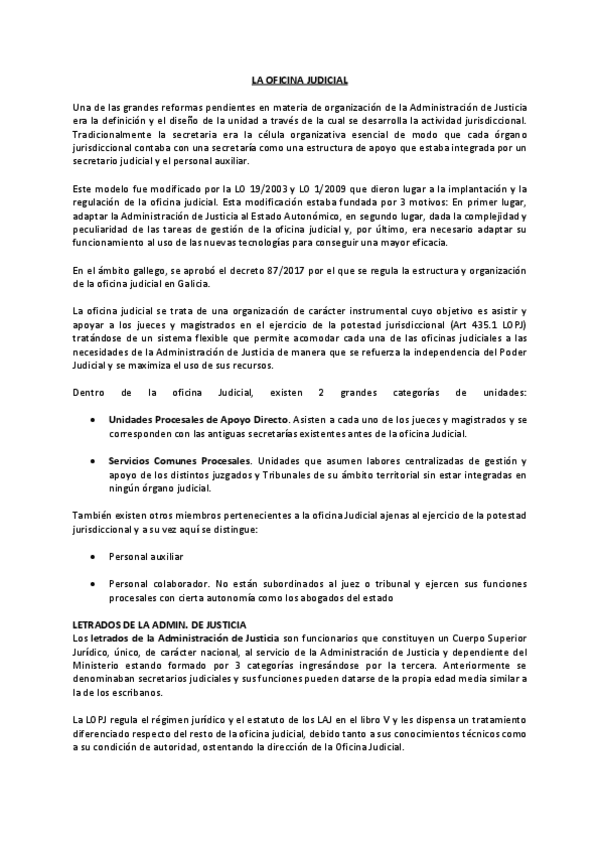 LA OFICINA JUDICIAL

Una de las grandes reformas pendientes en materia de organización de la Administración de Justicia era la definición y el diseño de la unidad a través de la cual se desarrolla la actividad jurisdiccional. Tradicionalmente la secretaria era la célula organizativa esencial de modo que cada órgano jurisdiccional contaba con una secretaría como una estructura de apoyo que estaba integrada por un secretario judicial y el personal auxiliar.

Este modelo fue modificado por la LO 19/2003 y LO 1/2009 que dieron lugar a la implantación y la regulación de la oficina judicial. Esta modificación estaba fundada por 3 motivos: En primer lugar, adaptar la Administración de Justicia al Estado Autonómico, en segundo lugar, dada la complejidad y peculiaridad de las tareas de gestión de la oficina judicial y, por último, era necesario adaptar su funcionamiento al uso de las nuevas tecnologías para conseguir una mayor eficacia.

En el ámbito gallego, se aprobó el decreto 87/2017 por el que se regula la estructura y organización de la oficina judicial en Galicia.

La oficina judicial se trata de una organización de carácter instrumental cuyo objetivo es asistir y apoyar a los jueces y magistrados en el ejercicio de la potestad jurisdiccional (Art 435.1 LOPJ) tratándose de un sistema flexible que permite acomodar cada una de las oficinas judiciales a las necesidades de la Administración de Justicia de manera que se refuerza la independencia del Poder Judicial y se maximiza el uso de sus recursos.

Dentro de la oficina Judicial, existen 2 grandes categorías de unidades:

• Unidades Procesales de Apoyo Directo. Asisten a cada uno de los jueces y magistrados y se corresponden con las antiguas secretarías existentes antes de la oficina Judicial.

• Servicios Comunes Procesales. Unidades que asumen labores centralizadas de gestión y apoyo de los distintos juzgados y Tribunales de su ámbito territorial sin estar integradas en ningún órgano judicial.

También existen otros miembros pertenecientes a la oficina Judicial ajenas al ejercicio de la potestad jurisdiccional y a su vez aquí se distingue:

• Personal auxiliar

• Personal colaborador. No están subordinados al juez o tribunal y ejercen sus funciones procesales con cierta autonomía como los abogados del estado

LETRADOS DE LA ADMIN. DE JUSTICIA
Los letrados de la Administración de Justicia son funcionarios que constituyen un Cuerpo Superior Jurídico, único, de carácter nacional, al servicio de la Administración de Justicia y dependiente del Ministerio estando formado por 3 categorías ingresándose por la tercera. Anteriormente se denominaban secretarios judiciales y sus funciones pueden datarse de la propia edad media similar a la de los escribanos.

La LOPJ regula el régimen jurídico y el estatuto de los LAJ en el libro V y les dispensa un tratamiento diferenciado respecto del resto de la oficina judicial, debido tanto a sus conocimientos técnicos como a su condición de autoridad, ostentando la dirección de la Oficina Judicial.